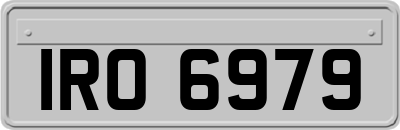 IRO 6979